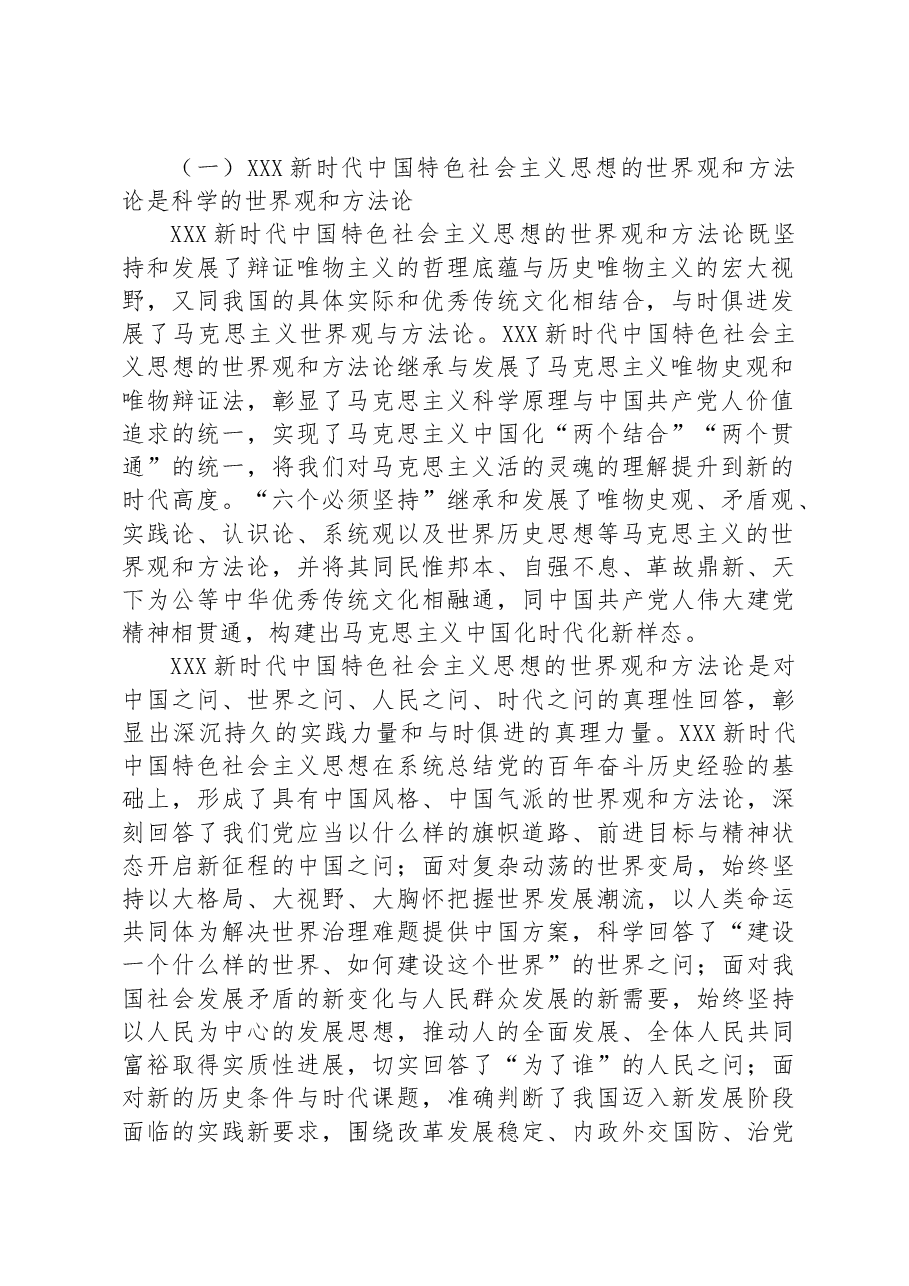 （一）XXX新时代中国特色社会主义思想的世界观和方法论是科学的世界观和方法论

XXX新时代中国特色社会主义思想的世界观和方法论既坚持和发展了辩证唯物主义的哲理底蕴与历史唯物主义的宏大视野，又同我国的具体实际和优秀传统文化相结合，与时俱进发展了马克思主义世界观与方法论。XXX新时代中国特色社会主义思想的世界观和方法论继承与发展了马克思主义唯物史观和唯物辩证法，彰显了马克思主义科学原理与中国共产党人价值追求的统一，实现了马克思主义中国化“两个结合”“两个贯通”的统一，将我们对马克思主义活的灵魂的理解提升到新的时代高度。“六个必须坚持”继承和发展了唯物史观、矛盾观、实践论、认识论、系统观以及世界历史思想等马克思主义的世界观和方法论，并将其同民惟邦本、自强不息、革故鼎新、天下为公等中华优秀传统文化相融通，同中国共产党人伟大建党精神相贯通，构建出马克思主义中国化时代化新样态。

XXX新时代中国特色社会主义思想的世界观和方法论是对中国之问、世界之问、人民之问、时代之问的真理性回答，彰显出深沉持久的实践力量和与时俱进的真理力量。XXX新时代中国特色社会主义思想在系统总结党的百年奋斗历史经验的基础上，形成了具有中国风格、中国气派的世界观和方法论，深刻回答了我们党应当以什么样的旗帜道路、前进目标与精神状态开启新征程的中国之问；面对复杂动荡的世界变局，始终坚持以大格局、大视野、大胸怀把握世界发展潮流，以人类命运共同体为解决世界治理难题提供中国方案，科学回答了“建设一个什么样的世界、如何建设这个世界”的世界之问；面对我国社会发展矛盾的新变化与人民群众发展的新需要，始终坚持以人民为中心的发展思想，推动人的全面发展、全体人民共同富裕取得实质性进展，切实回答了“为了谁”的人民之问；面对新的历史条件与时代课题，准确判断了我国迈入新发展阶段面临的实践新要求，围绕改革发展稳定、内政外交国防、治党